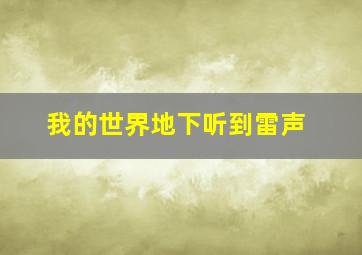 我的世界地下听到雷声